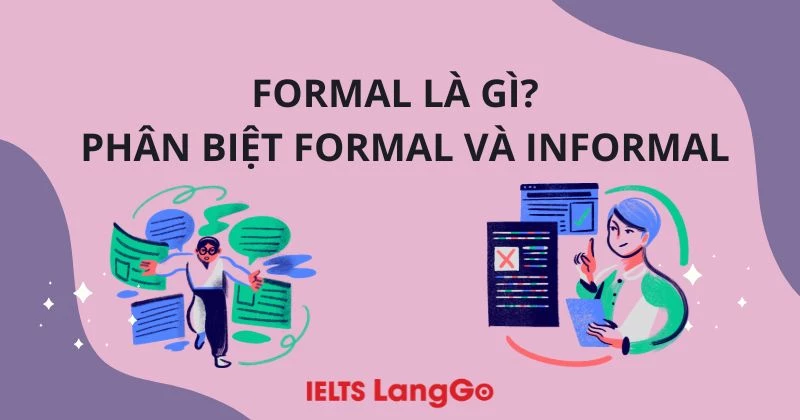 FORMAL LÀ GÌ?
PHÂN BIỆT FORMAL VÀ INFORMAL

IELTS LangGo